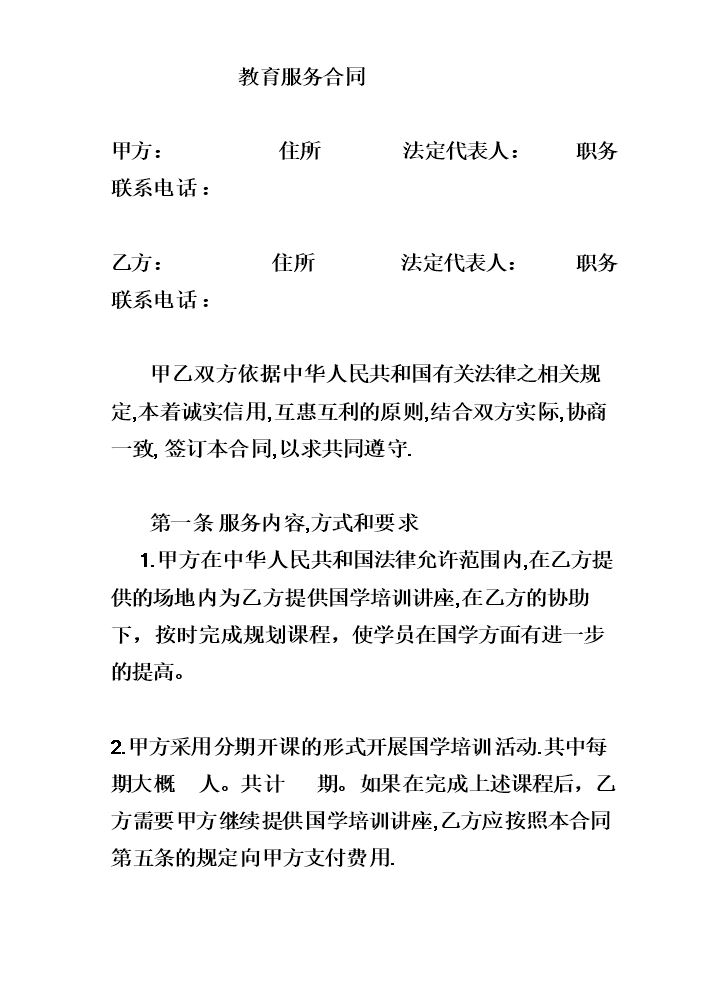 教育服务合同

甲方： 住所 法定代表人： 职务
联系电话：

乙方： 住所 法定代表人： 职务
联系电话：

甲乙双方依据中华人民共和国有关法律之相关规定,本着诚实信用,互惠互利的原则,结合双方实际,协商一致,签订本合同,以求共同遵守.

第一条 服务内容,方式和要求

1.甲方在中华人民共和国法律允许范围内,在乙方提供的场地内为乙方提供国学培训讲座,在乙方的协助下，按时完成规划课程，使学员在国学方面有进一步的提高。

2.甲方采用分期开课的形式开展国学培训活动.其中每期大概 人。共计 期。如果在完成上述课程后，乙方需要甲方继续提供国学培训讲座,乙方应按照本合同第五条的规定向甲方支付费用.